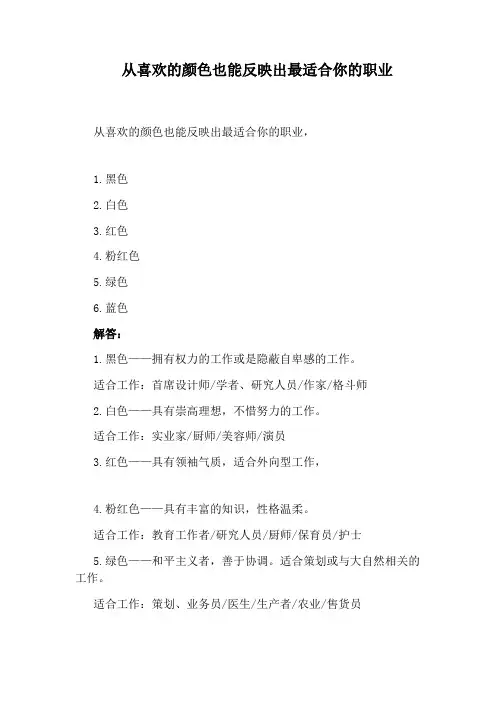 从喜欢的颜色也能反映出最适合你的职业

从喜欢的颜色也能反映出最适合你的职业，

1. 黑色

2. 白色

3. 红色

4. 粉红色

5. 绿色

6. 蓝色

解答：

1. 黑色——拥有权力的工作或是隐蔽自卑感的工作。

适合工作：首席设计师/学者、研究人员/作家/格斗师

2. 白色——具有崇高理想，不惜努力的工作。

适合工作：实业家/厨师/美容师/演员

3. 红色——具有领袖气质，适合外向型工作，

4. 粉红色——具有丰富的知识，性格温柔。

适合工作：教育工作者/研究人员/厨师/保育员/护士

5. 绿色——和平主义者，善于协调。适合策划或与大自然相关的工作。

适合工作：策划、业务员/医生/生产者/农业/售货员